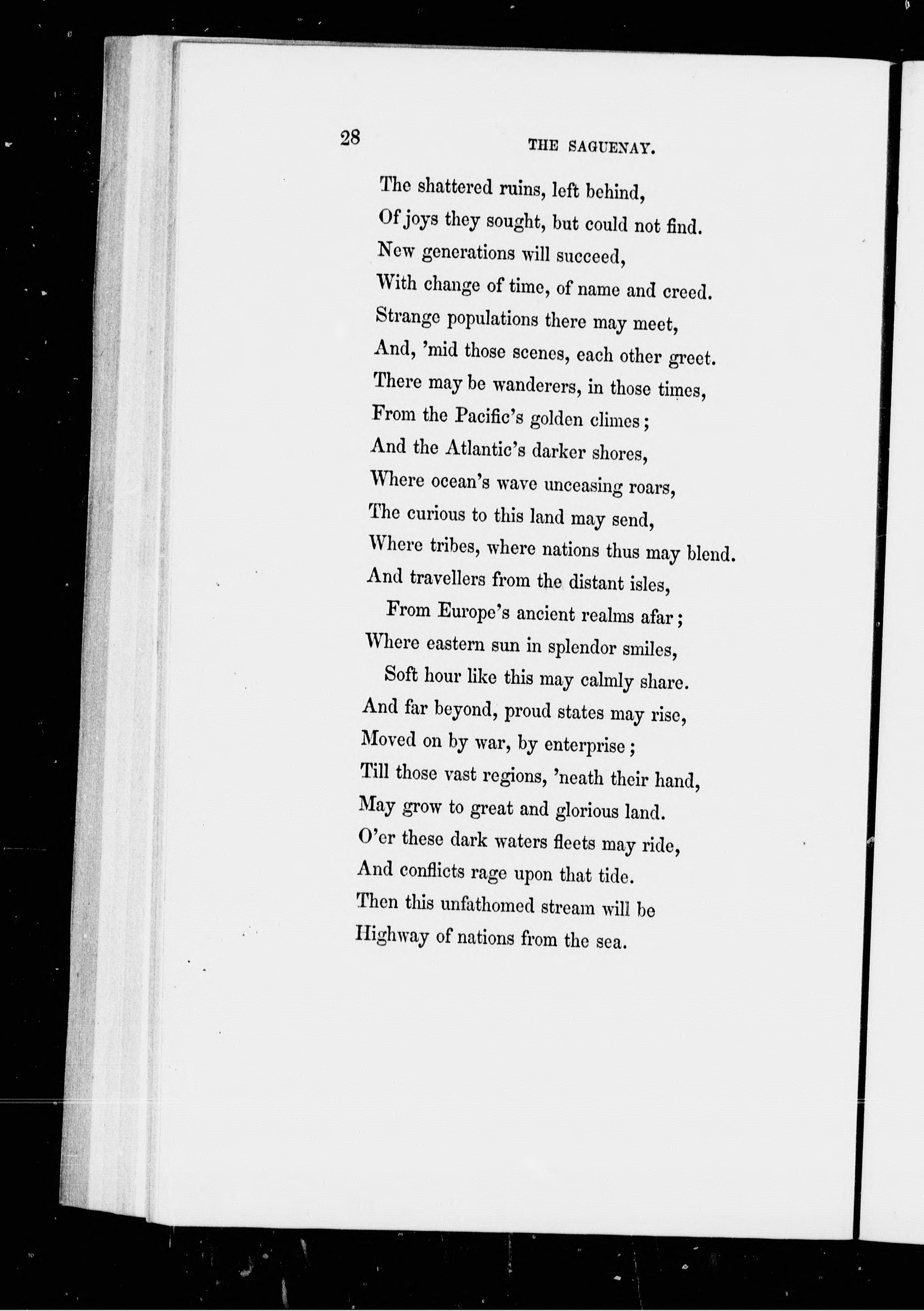 28 THE SAGUENAY.

The shattered ruins, left behind,
Of joys they sought, but could not find.
New generations will succeed,
With change of time, of name and creed.
Strange populations there may meet,
And, 'mid those scenes, each other greet.
There may be wanderers, in those times,
From the Pacific's golden climes;
And the Atlantic's darker shores,
Where ocean's wave unceasing roars,
The curious to this land may send,
Where tribes, where nations thus may blend.
And travellers from the distant isles,
From Europe's ancient realms afar;
Where eastern sun in splendor smiles,
Soft hour like this may calmly share.
And far beyond, proud states may rise,
Moved on by war, by enterprise;
Till those vast regions, 'neath their hand,
May grow to great and glorious land.
O'er these dark waters fleets may ride,
And conflicts rage upon that tide.
Then this unfathomed stream will be
Highway of nations from the sea.